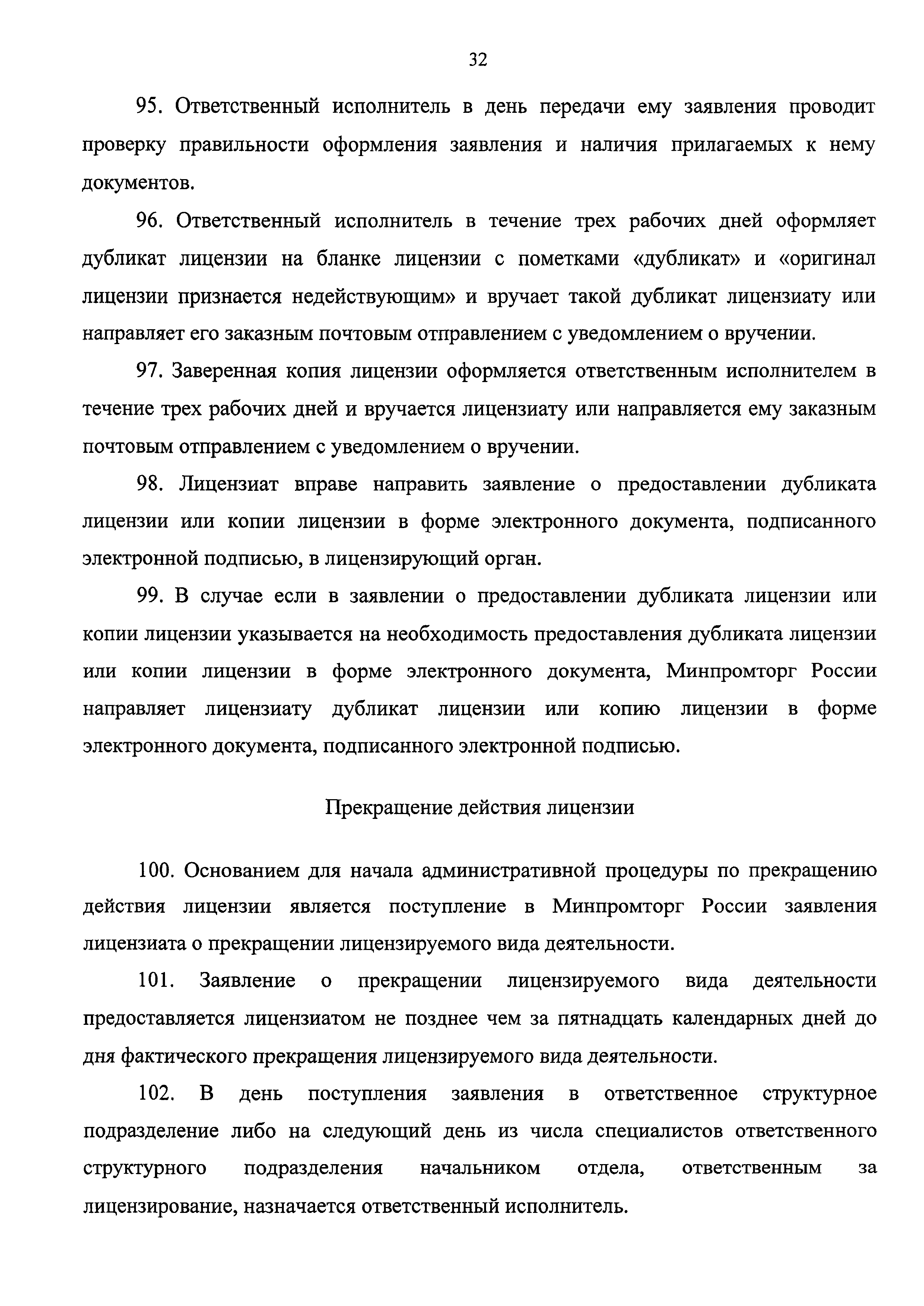 32

95. Ответственный исполнитель в день передачи ему заявления проводит проверку правильности оформления заявления и наличия прилагаемых к нему документов.

96. Ответственный исполнитель в течение трех рабочих дней оформляет дубликат лицензии на бланке лицензии с пометками «дубликат» и «оригинал лицензии признается недействующим» и вручает такой дубликат лицензиату или направляет его заказным почтовым отправлением с уведомлением о вручении.

97. Заверенная копия лицензии оформляется ответственным исполнителем в течение трех рабочих дней и вручается лицензиату или направляется ему заказным почтовым отправлением с уведомлением о вручении.

98. Лицензиат вправе направить заявление о предоставлении дубликата лицензии или копии лицензии в форме электронного документа, подписанного электронной подписью, в лицензирующий орган.

99. В случае если в заявлении о предоставлении дубликата лицензии или копии лицензии указывается на необходимость предоставления дубликата лицензии или копии лицензии в форме электронного документа, Минпромторг России направляет лицензиату дубликат лицензии или копию лицензии в форме электронного документа, подписанного электронной подписью.

Прекращение действия лицензии

100. Основанием для начала административной процедуры по прекращению действия лицензии является поступление в Минпромторг России заявления лицензиата о прекращении лицензируемого вида деятельности.

101. Заявление о прекращении лицензируемого вида деятельности предоставляется лицензиатом не позднее чем за пятнадцать календарных дней до дня фактического прекращения лицензируемого вида деятельности.

102. В день поступления заявления в ответственное структурное подразделение либо на следующий день из числа специалистов ответственного структурного подразделения начальником отдела, ответственным за лицензирование, назначается ответственный исполнитель.